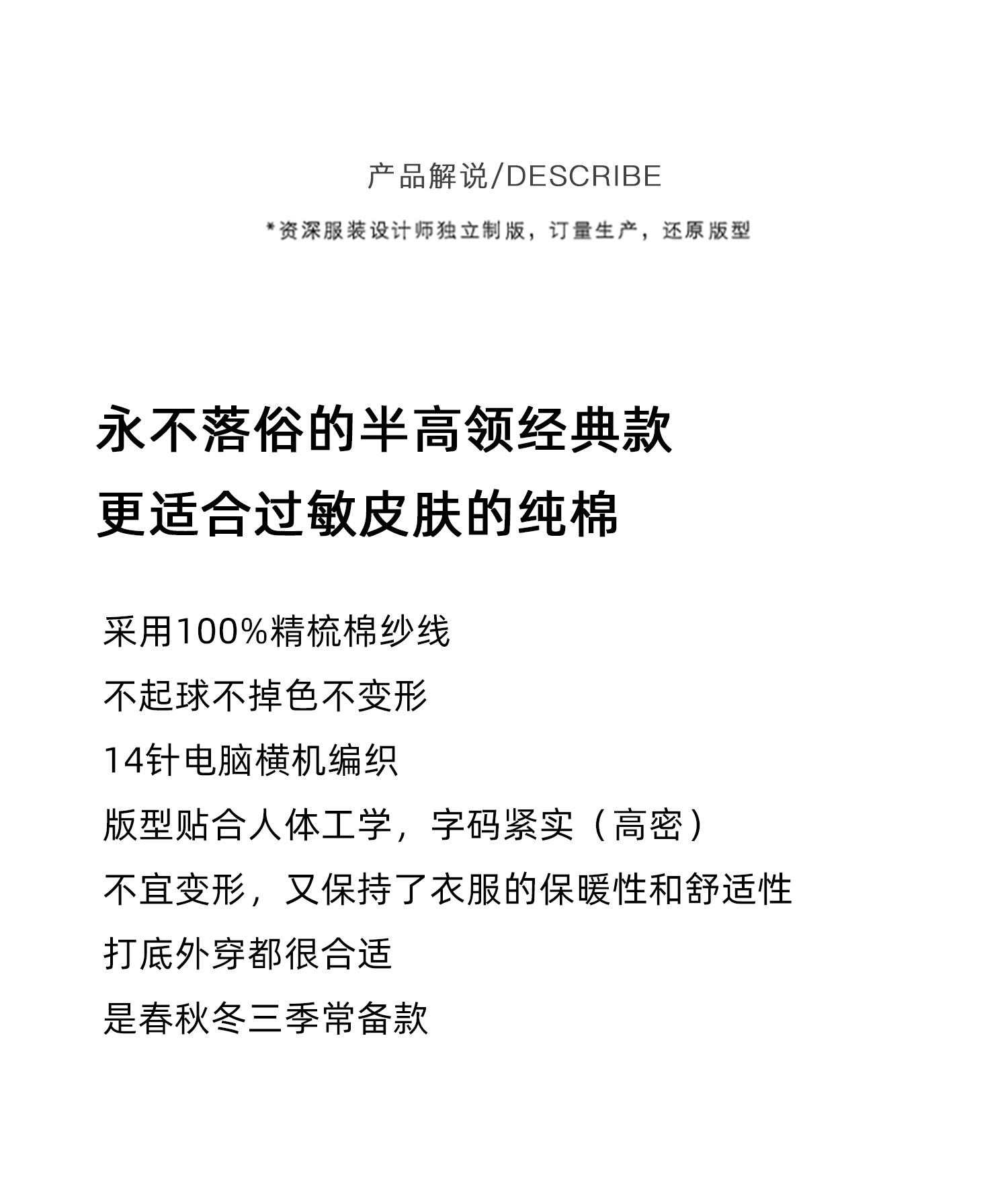 产品解说/DESCRIBE

*资深服装设计师独立制版，订量生产，还原版型

永不落俗的半高领经典款
更适合过敏皮肤的纯棉

采用100%精梳棉纱线
不起球不掉色不变形
14针电脑横机编织
版型贴合人体工学，字码紧实（高密）
不宜变形，又保持了衣服的保暖性和舒适性
打底外穿都很合适
是春秋冬三季常备款